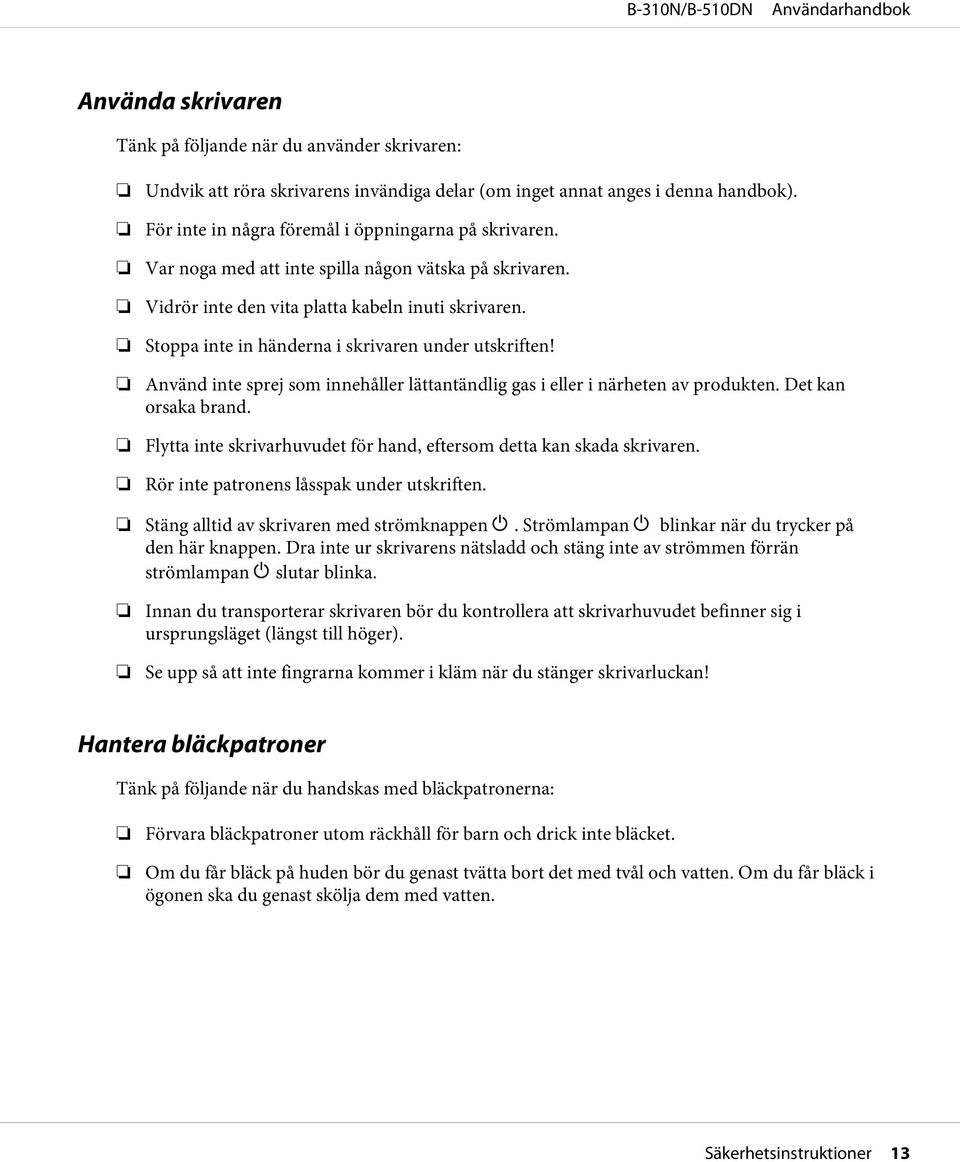 B-310N/B-510DN Användarhandbok

Använda skrivaren

Tänk på följande när du använder skrivaren:

❏ Undvik att röra skrivarens invändiga delar (om inget annat anges i denna handbok).

❏ För inte in några föremål i öppningarna på skrivaren.

❏ Var noga med att inte spilla någon vätska på skrivaren.

❏ Vidrör inte den vita platta kabeln inuti skrivaren.

❏ Stoppa inte in händerna i skrivaren under utskriften!

❏ Använd inte sprej som innehåller lättantändlig gas i eller i närheten av produkten. Det kan orsaka brand.

❏ Flytta inte skrivarhuvudet för hand, eftersom detta kan skada skrivaren.

❏ Rör inte patronens låsspak under utskriften.

❏ Stäng alltid av skrivaren med strömknappen ⏻. Strömlampan ⏻ blinkar när du trycker på den här knappen. Dra inte ur skrivarens nätsladd och stäng inte av strömmen förrän strömlampan ⏻ slutar blinka.

❏ Innan du transporterar skrivaren bör du kontrollera att skrivarhuvudet befinner sig i ursprungsläget (längst till höger).

❏ Se upp så att inte fingrarna kommer i kläm när du stänger skrivarluckan!

Hantera bläckpatroner

Tänk på följande när du handskas med bläckpatronerna:

❏ Förvara bläckpatroner utom räckhåll för barn och drick inte bläcket.

❏ Om du får bläck på huden bör du genast tvätta bort det med tvål och vatten. Om du får bläck i ögonen ska du genast skölja dem med vatten.

Säkerhetsinstruktioner 13